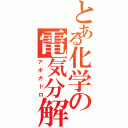 とある化学の電気分解
アボガドロ